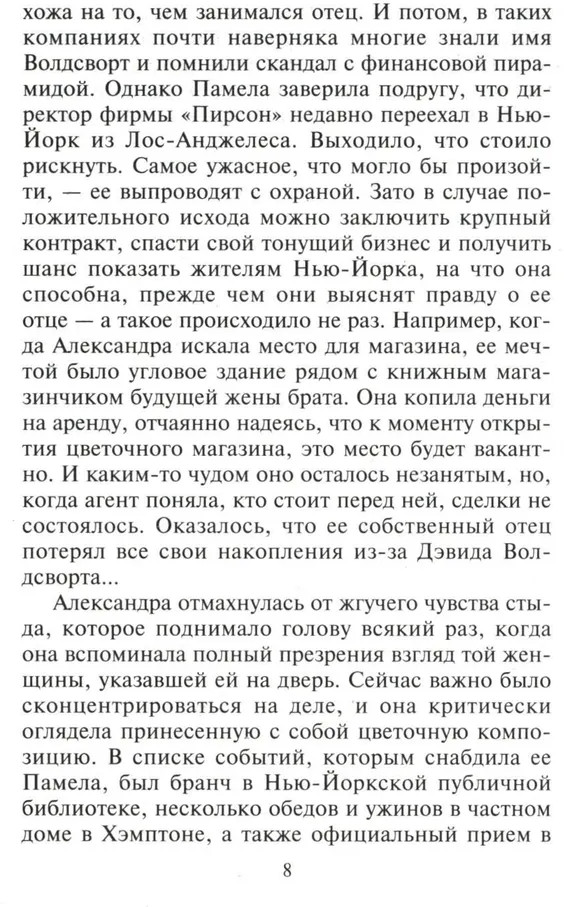 хожа на то, чем занимался отец. И потом, в таких компаниях почти наверняка многие знали имя Волдсворт и помнили скандал с финансовой пирамидой. Однако Памела заверила подругу, что директор фирмы «Пирсон» недавно переехал в Нью-Йорк из Лос-Анджелеса. Выходило, что стоило рискнуть. Самое ужасное, что могло бы произойти, — ее выпроводят с охраной. Зато в случае положительного исхода можно заключить крупный контракт, спасти свой тонущий бизнес и получить шанс показать жителям Нью-Йорка, на что она способна, прежде чем они выяснят правду о ее отце — а такое происходило не раз. Например, когда Александра искала место для магазина, ее мечтой было угловое здание рядом с книжным магазинчиком будущей жены брата. Она копила деньги на аренду, отчаянно надеясь, что к моменту открытия цветочного магазина, это место будет вакантно. И каким-то чудом оно осталось незанятым, но, когда агент поняла, кто стоит перед ней, сделки не состоялось. Оказалось, что ее собственный отец потерял все свои накопления из-за Дэвида Волдсворта...

Александра отмахнулась от жгучего чувства стыда, которое поднимало голову всякий раз, когда она вспоминала полный презрения взгляд той женщины, указавшей ей на дверь. Сейчас важно было сконцентрироваться на деле, и она критически оглядела принесенную с собой цветочную композицию. В списке событий, которым снабдила ее Памела, был бранч в Нью-Йоркской публичной библиотеке, несколько обедов и ужинов в частном доме в Хэмптоне, а также официальный прием в

8